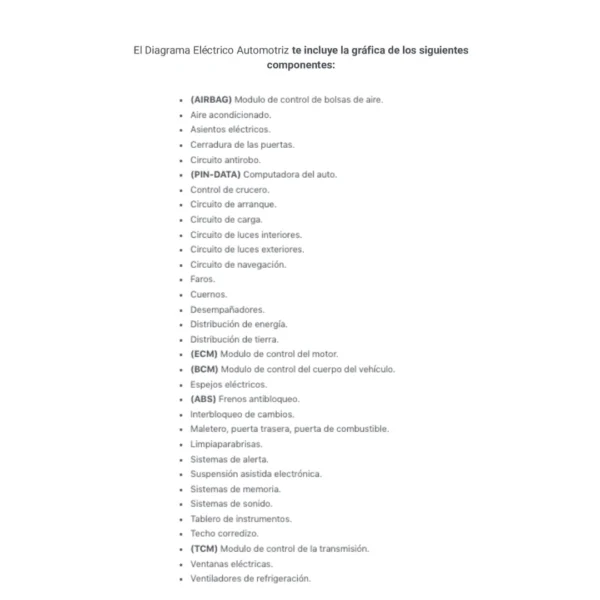 El Diagrama Eléctrico Automotriz te incluye la gráfica de los siguientes componentes:

- (AIRBAG) Modulo de control de bolsas de aire.
- Aire acondicionado.
- Asientos eléctricos.
- Cerradura de las puertas.
- Circuito antirobo.
- (PIN-DATA) Computadora del auto.
- Control de crucero.
- Circuito de arranque.
- Circuito de carga.
- Circuito de luces interiores.
- Circuito de luces exteriores.
- Circuito de navegación.
- Faros.
- Cuernos.
- Desempañadores.
- Distribución de energía.
- Distribución de tierra.
- (ECM) Modulo de control del motor.
- (BCM) Modulo de control del cuerpo del vehículo.
- Espejos eléctricos.
- (ABS) Frenos antibloqueo.
- Interbloqueo de cambios.
- Maletero, puerta trasera, puerta de combustible.
- Limpiaparabrisas.
- Sistemas de alerta.
- Suspensión asistida electrónica.
- Sistemas de memoria.
- Sistemas de sonido.
- Tablero de instrumentos.
- Techo corredizo.
- (TCM) Modulo de control de la transmisión.
- Ventanas eléctricas.
- Ventiladores de refrigeración.